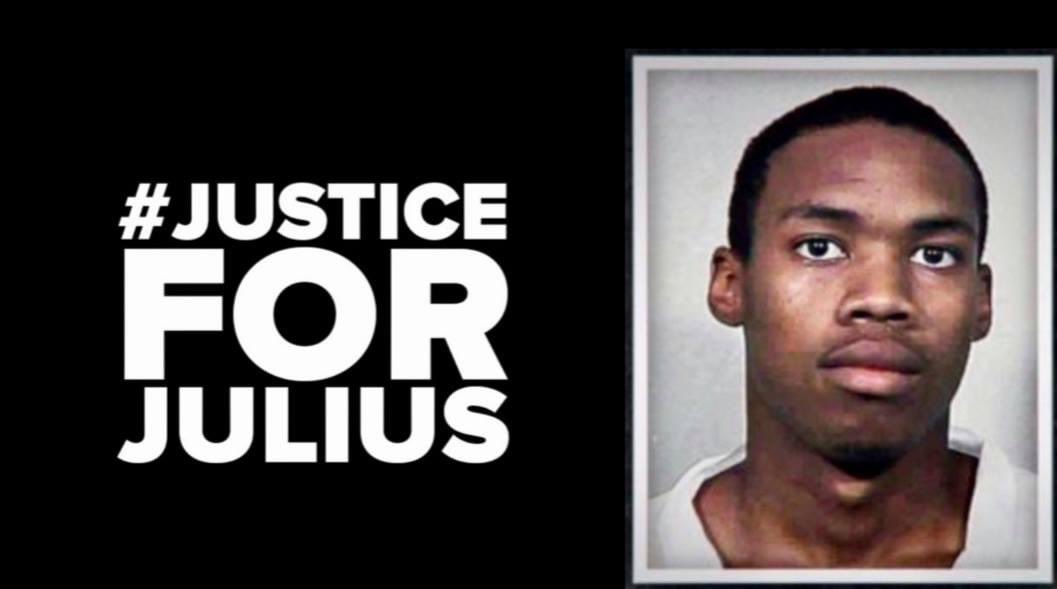 #JUSTICE
FOR
JULIUS